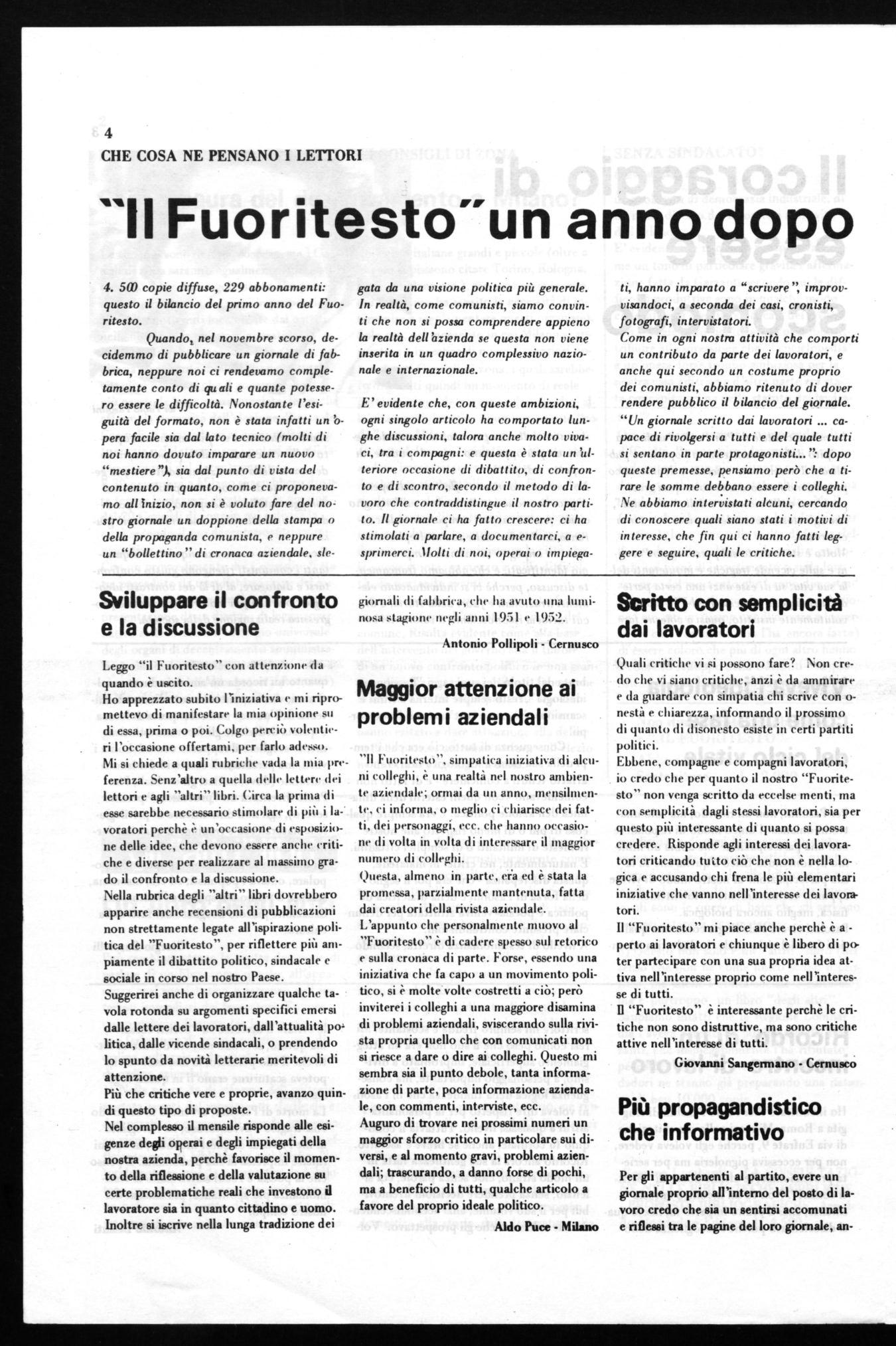 4

CHE COSA NE PENSANO I LETTORI

"Il Fuoritesto" un anno dopo

4. 500 copie diffuse, 229 abbonamenti: questo il bilancio del primo anno del Fuoritesto.

Quando, nel novembre scorso, decidemmo di pubblicare un giornale di fabbrica, neppure noi ci rendevamo completamente conto di quali e quante potessero essere le difficoltà. Nonostante l'esiguità del formato, non è stata infatti un'opera facile sia dal lato tecnico (molti di noi hanno dovuto imparare un nuovo "mestiere"), sia dal punto di vista del contenuto in quanto, come ci proponevamo all'inizio, non si è voluto fare del nostro giornale un doppione della stampa o della propaganda comunista, e neppure un "bollettino" di cronaca aziendale, slegata da una visione politica più generale. In realtà, come comunisti, siamo convinti che non si possa comprendere appieno la realtà dell'azienda se questa non viene inserita in un quadro complessivo nazionale e internazionale.

E' evidente che, con queste ambizioni, ogni singolo articolo ha comportato lunghe discussioni, talora anche molto vivaci, tra i compagni: e questa è stata un'ulteriore occasione di dibattito, di confronto e di scontro, secondo il metodo di lavoro che contraddistingue il nostro partito. Il giornale ci ha fatto crescere: ci ha stimolati a parlare, a documentarci, a esprimerci. Molti di noi, operai o impiegati, hanno imparato a "scrivere", improvvisandoci, a seconda dei casi, cronisti, fotografi, intervistatori.
Come in ogni nostra attività che comporti un contributo da parte dei lavoratori, e anche qui secondo un costume proprio dei comunisti, abbiamo ritenuto di dover rendere pubblico il bilancio del giornale.
"Un giornale scritto dai lavoratori ... capace di rivolgersi a tutti e del quale tutti si sentano in parte protagonisti...": dopo queste premesse, pensiamo però che a tirare le somme debbano essere i colleghi.
Ne abbiamo intervistati alcuni, cercando di conoscere quali siano stati i motivi di interesse, che fin qui ci hanno fatti leggere e seguire, quali le critiche.

Sviluppare il confronto e la discussione

Leggo "il Fuoritesto" con attenzione da quando è uscito.
Ho apprezzato subito l'iniziativa e mi ripromettevo di manifestare la mia opinione su di essa, prima o poi. Colgo perciò volentieri l'occasione offertami, per farlo adesso.
Mi si chiede a quali rubriche vada la mia preferenza. Senz'altro a quella delle lettere dei lettori e agli "altri" libri. Circa la prima di esse sarebbe necessario stimolare di più i lavoratori perchè è un'occasione di esposizione delle idee, che devono essere anche critiche e diverse per realizzare al massimo grado il confronto e la discussione.
Nella rubrica degli "altri" libri dovrebbero apparire anche recensioni di pubblicazioni non strettamente legate all'ispirazione politica del "Fuoritesto", per riflettere più ampiamente il dibattito politico, sindacale e sociale in corso nel nostro Paese.
Suggerirei anche di organizzare qualche tavola rotonda su argomenti specifici emersi dalle lettere dei lavoratori, dall'attualità politica, dalle vicende sindacali, o prendendo lo spunto da novità letterarie meritevoli di attenzione.
Più che critiche vere e proprie, avanzo quindi questo tipo di proposte.
Nel complesso il mensile risponde alle esigenze degli operai e degli impiegati della nostra azienda, perchè favorisce il momento della riflessione e della valutazione su certe problematiche reali che investono il lavoratore sia in quanto cittadino e uomo.
Inoltre si iscrive nella lunga tradizione dei giornali di fabbrica, che ha avuto una luminosa stagione negli anni 1951 e 1952.

Antonio Pollipoli - Cernusco

Maggior attenzione ai problemi aziendali

"Il Fuoritesto", simpatica iniziativa di alcuni colleghi, è una realtà nel nostro ambiente aziendale; ormai da un anno, mensilmente, ci informa, o meglio ci chiarisce dei fatti, dei personaggi, ecc. che hanno occasione di volta in volta di interessare il maggior numero di colleghi.
Questa, almeno in parte, era ed è stata la promessa, parzialmente mantenuta, fatta dai creatori della rivista aziendale.
L'appunto che personalmente muovo al "Fuoritesto" è di cadere spesso sul retorico e sulla cronaca di parte. Forse, essendo una iniziativa che fa capo a un movimento politico, si è molte volte costretti a ciò; però inviterei i colleghi a una maggiore disamina di problemi aziendali, sviscerando sulla rivista propria quello che con comunicati non si riesce a dare o dire ai colleghi. Questo mi sembra sia il punto debole, tanta informazione di parte, poca informazione aziendale, con commenti, interviste, ecc.
Auguro di trovare nei prossimi numeri un maggior sforzo critico in particolare sui diversi, e al momento gravi, problemi aziendali; trascurando, a danno forse di pochi, ma a beneficio di tutti, qualche articolo a favore del proprio ideale politico.

Aldo Puce - Milano

Scritto con semplicità dai lavoratori

Quali critiche vi si possono fare? Non credo che vi siano critiche, anzi è da ammirare e da guardare con simpatia chi scrive con onestà e chiarezza, informando il prossimo di quanto di disonesto esiste in certi partiti politici.
Ebbene, compagne e compagni lavoratori, io credo che per quanto il nostro "Fuoritesto" non venga scritto da eccelse menti, ma con semplicità dagli stessi lavoratori, sia per questo più interessante di quanto si possa credere. Risponde agli interessi dei lavoratori criticando tutto ciò che non è nella logica e accusando chi frena le più elementari iniziative che vanno nell'interesse dei lavoratori.
Il "Fuoritesto" mi piace anche perchè è aperto ai lavoratori e chiunque è libero di poter partecipare con una sua propria idea attiva nell'interesse proprio come nell'interesse di tutti.
Il "Fuoritesto" è interessante perchè le critiche non sono distruttive, ma sono critiche attive nell'interesse di tutti.

Giovanni Sangermano - Cernusco

Più propagandistico che informativo

Per gli appartenenti al partito, avere un giornale proprio all'interno del posto di lavoro credo che sia un sentirsi accomunati e riflessi tra le pagine del loro giornale, an-